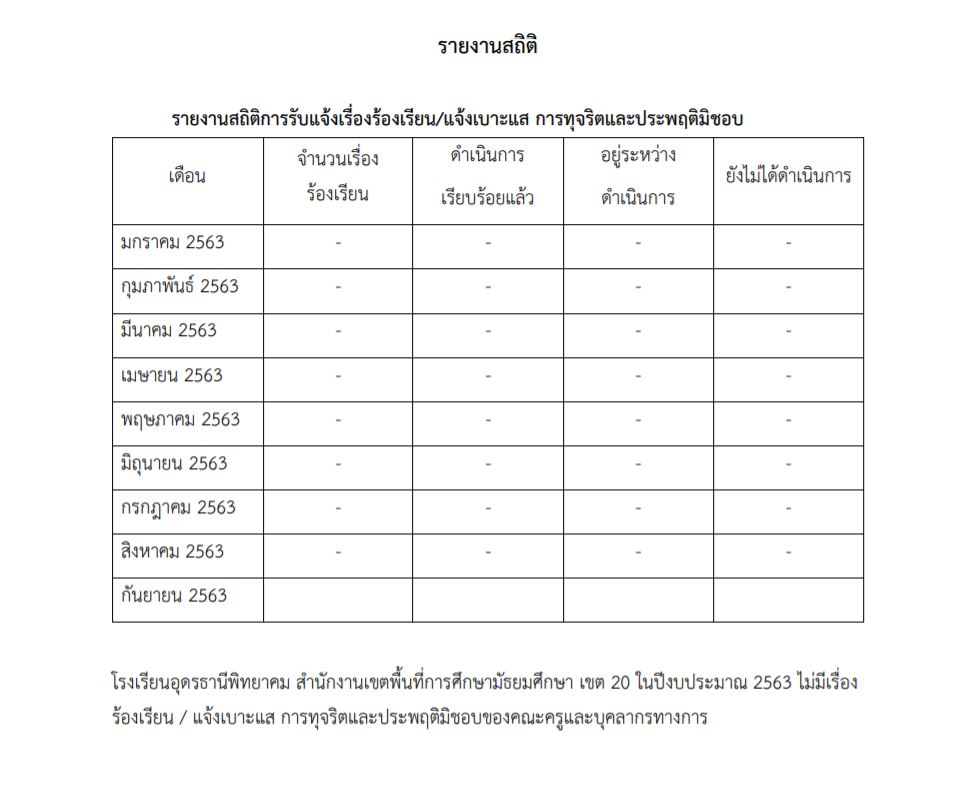 รายงานสถิติ

รายงานสถิติการรับแจ้งเรื่องร้องเรียน/แจ้งเบาะแส การทุจริตและประพฤติมิชอบ

| เดือน | จำนวนเรื่องร้องเรียน | ดำเนินการเรียบร้อยแล้ว | อยู่ระหว่างดำเนินการ | ยังไม่ได้ดำเนินการ |
|---|---|---|---|---|
| มกราคม 2563 | - | - | - | - |
| กุมภาพันธ์ 2563 | - | - | - | - |
| มีนาคม 2563 | - | - | - | - |
| เมษายน 2563 | - | - | - | - |
| พฤษภาคม 2563 | - | - | - | - |
| มิถุนายน 2563 | - | - | - | - |
| กรกฎาคม 2563 | - | - | - | - |
| สิงหาคม 2563 | - | - | - | - |
| กันยายน 2563 | | | | |

โรงเรียนอุดรธานีพิทยาคม สำนักงานเขตพื้นที่การศึกษามัธยมศึกษา เขต 20 ในปีงบประมาณ 2563 ไม่มีเรื่องร้องเรียน / แจ้งเบาะแส การทุจริตและประพฤติมิชอบของคณะครูและบุคลากรทางการ